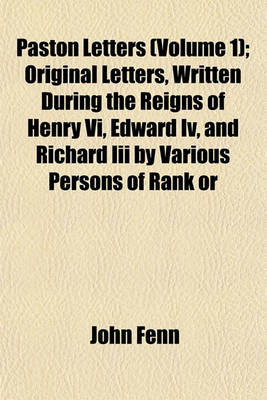 Paston Letters (Volume 1); Original Letters, Written During the Reigns of Henry Vi, Edward Iv, and Richard Iii by Various Persons of Rank or

John Fenn